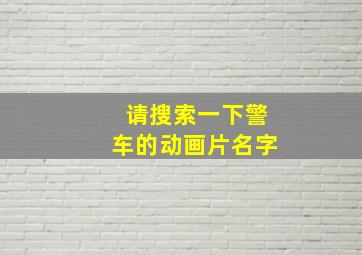 请搜索一下警车的动画片名字